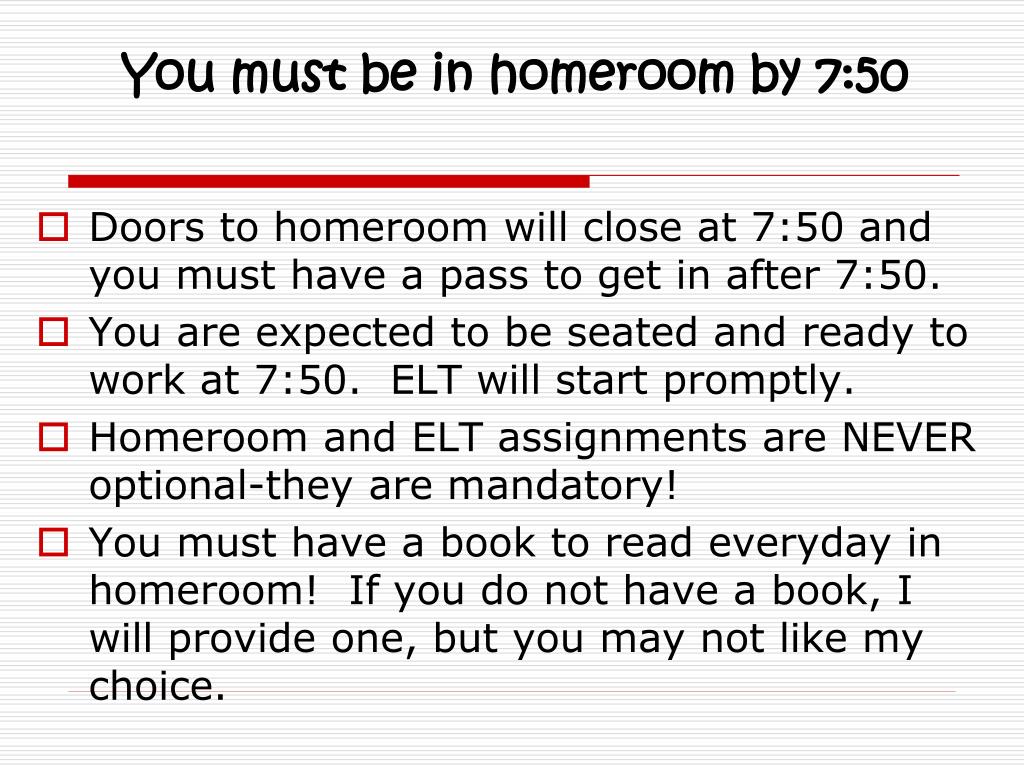 You must be in homeroom by 7:50

Doors to homeroom will close at 7:50 and you must have a pass to get in after 7:50.

You are expected to be seated and ready to work at 7:50.  ELT will start promptly.

Homeroom and ELT assignments are NEVER optional-they are mandatory!

You must have a book to read everyday in homeroom!  If you do not have a book, I will provide one, but you may not like my choice.